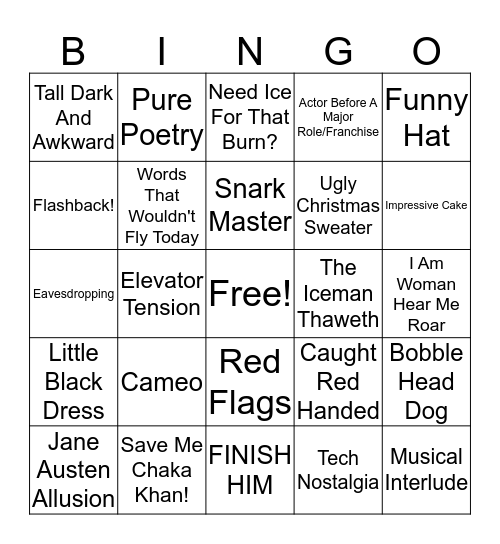 | B | I | N | G | O |
|---|---|---|---|---|
| Tall Dark And Awkward | Pure Poetry | Need Ice For That Burn? | Actor Before A Major Role/Franchise | Funny Hat |
| Flashback! | Words That Wouldn't Fly Today | Snark Master | Ugly Christmas Sweater | Impressive Cake |
| Eavesdropping | Elevator Tension | Free! | The Iceman Thaweth | I Am Woman Hear Me Roar |
| Little Black Dress | Cameo | Red Flags | Caught Red Handed | Bobble Head Dog |
| Jane Austen Allusion | Save Me Chaka Khan! | FINISH HIM | Tech Nostalgia | Musical Interlude |